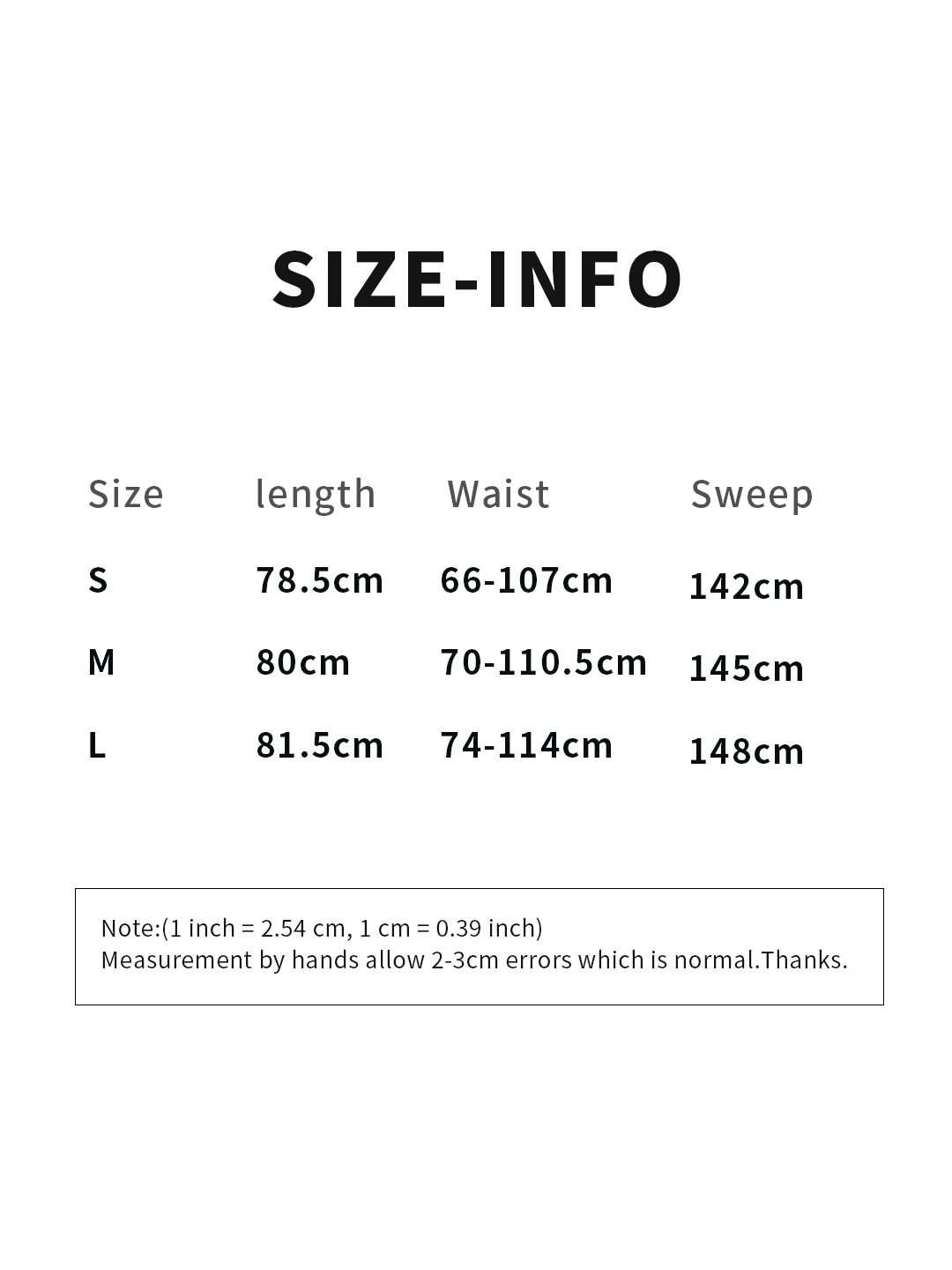 SIZE-INFO

| Size | length | Waist | Sweep |
|---|---|---|---|
| S | 78.5cm | 66-107cm | 142cm |
| M | 80cm | 70-110.5cm | 145cm |
| L | 81.5cm | 74-114cm | 148cm |

Note:(1 inch = 2.54 cm, 1 cm = 0.39 inch)
Measurement by hands allow 2-3cm errors which is normal.Thanks.